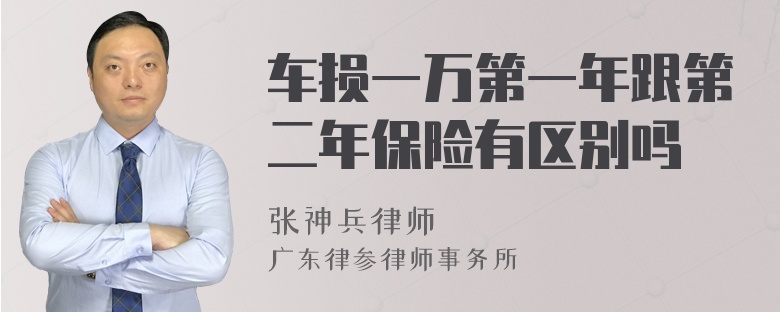 车损一万第一年跟第二年保险有区别吗

张神兵律师
广东律参律师事务所